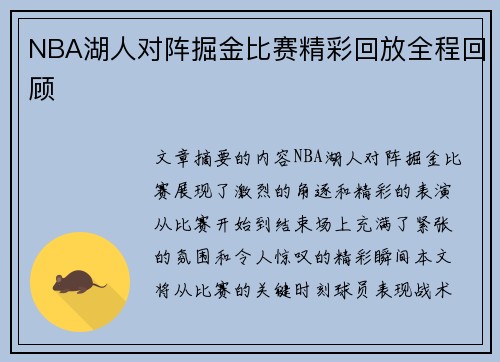 NBA湖人对阵掘金比赛精彩回放全程回顾

文章摘要的内容NBA湖人对阵掘金比赛展现了激烈的角逐和精彩的表演从比赛开始到结束场上充满了紧张的氛围和令人惊叹的精彩瞬间本文将从比赛的关键时刻球员表现战术